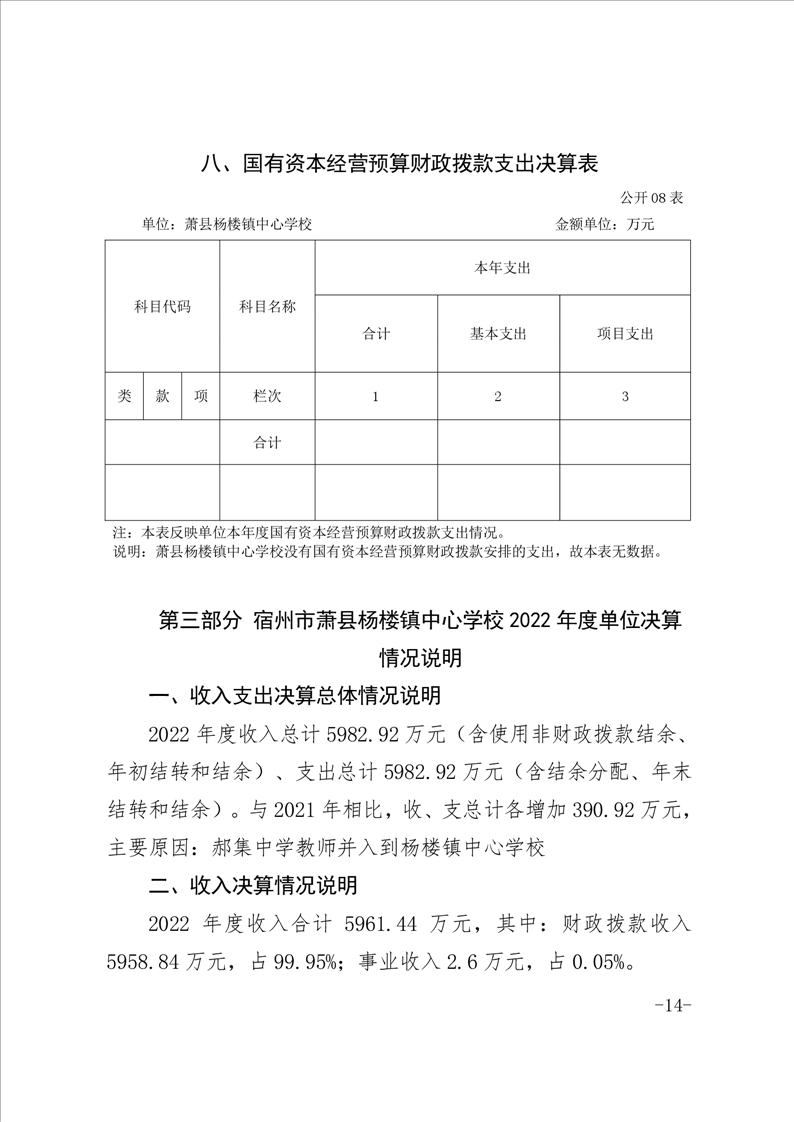 八、国有资本经营预算财政拨款支出决算表

公开 08 表

单位：萧县杨楼镇中心学校　　金额单位：万元

| 科目代码 | | | 科目名称 | 本年支出 | | |
|---|---|---|---|---|---|---|
| | | | | 合计 | 基本支出 | 项目支出 |
| 类 | 款 | 项 | 栏次 | 1 | 2 | 3 |
| | | | 合计 | | | |
| | | | | | | |

注：本表反映单位本年度国有资本经营预算财政拨款支出情况。
说明：萧县杨楼镇中心学校没有国有资本经营预算财政拨款安排的支出，故本表无数据。

第三部分 宿州市萧县杨楼镇中心学校 2022 年度单位决算情况说明

一、收入支出决算总体情况说明

2022 年度收入总计 5982.92 万元（含使用非财政拨款结余、年初结转和结余）、支出总计 5982.92 万元（含结余分配、年末结转和结余）。与 2021 年相比，收、支总计各增加 390.92 万元，主要原因：郝集中学教师并入到杨楼镇中心学校

二、收入决算情况说明

2022 年度收入合计 5961.44 万元，其中：财政拨款收入 5958.84 万元，占 99.95%；事业收入 2.6 万元，占 0.05%。

-14-